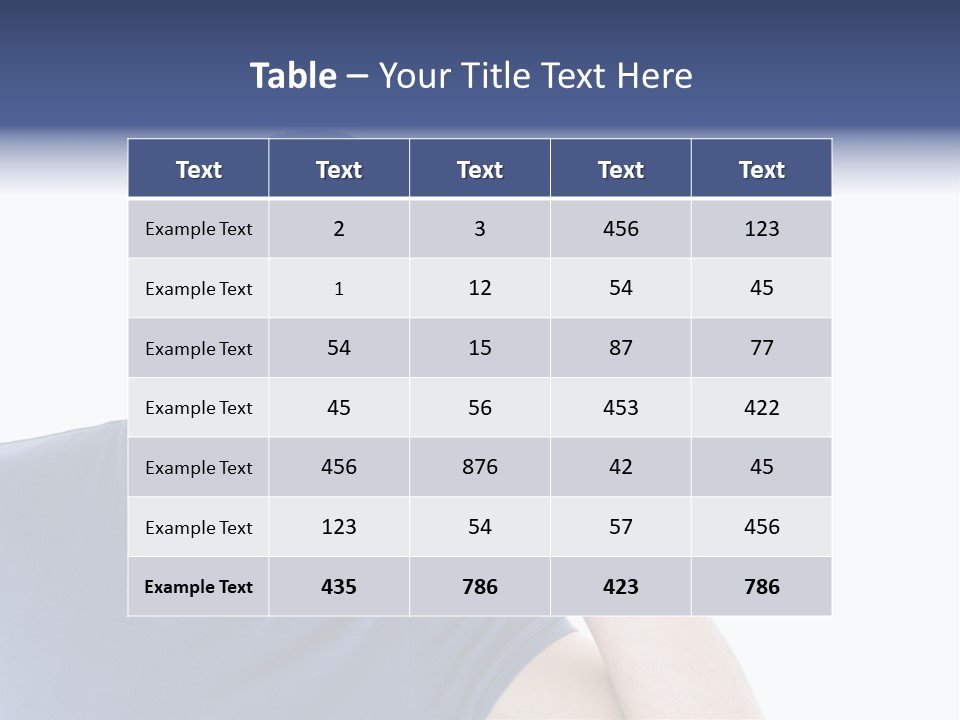 Table – Your Title Text Here

| Text | Text | Text | Text | Text |
|---|---|---|---|---|
| Example Text | 2 | 3 | 456 | 123 |
| Example Text | 1 | 12 | 54 | 45 |
| Example Text | 54 | 15 | 87 | 77 |
| Example Text | 45 | 56 | 453 | 422 |
| Example Text | 456 | 876 | 42 | 45 |
| Example Text | 123 | 54 | 57 | 456 |
| Example Text | 435 | 786 | 423 | 786 |